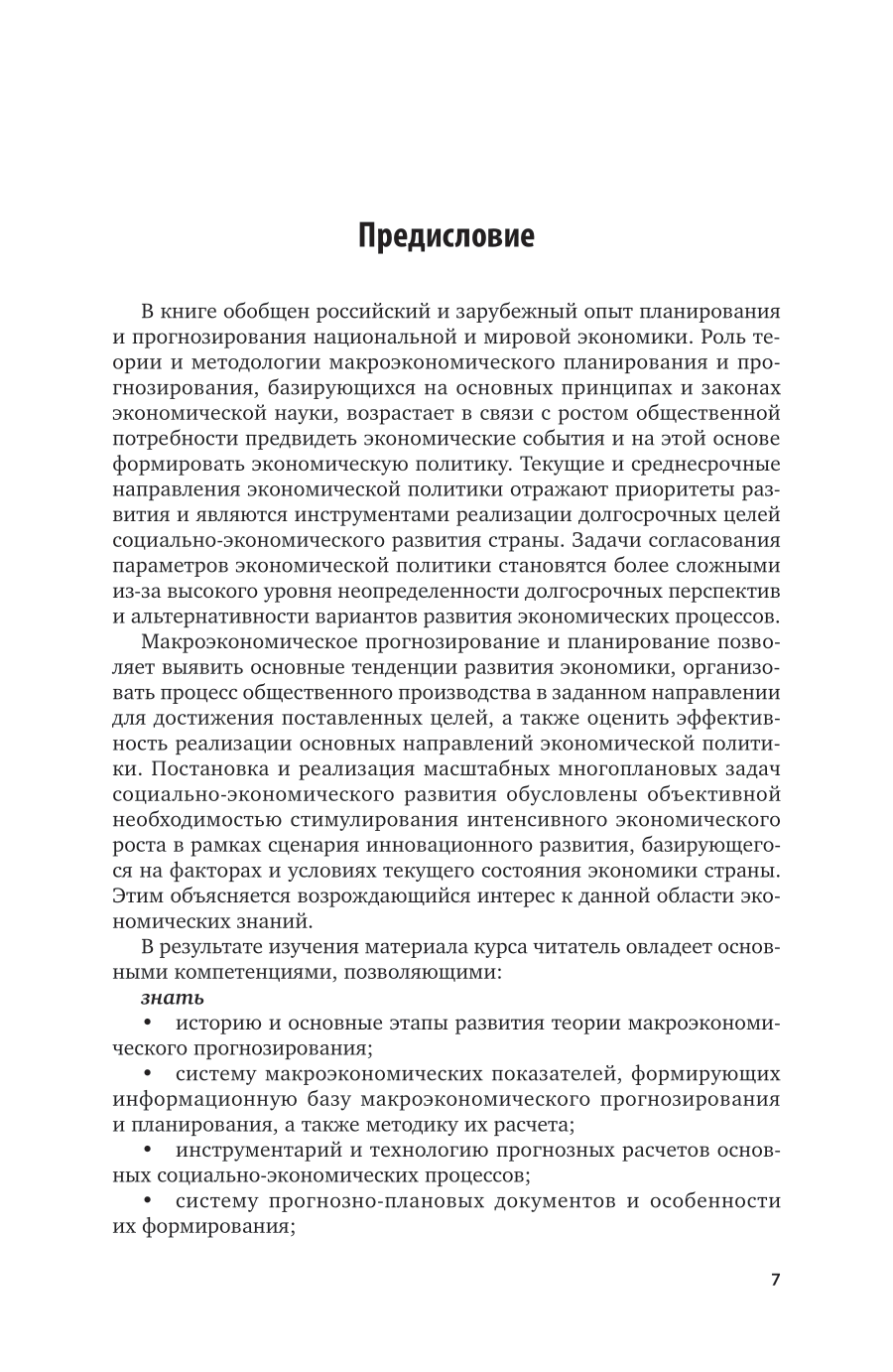 Предисловие

В книге обобщен российский и зарубежный опыт планирования и прогнозирования национальной и мировой экономики. Роль теории и методологии макроэкономического планирования и прогнозирования, базирующихся на основных принципах и законах экономической науки, возрастает в связи с ростом общественной потребности предвидеть экономические события и на этой основе формировать экономическую политику. Текущие и среднесрочные направления экономической политики отражают приоритеты развития и являются инструментами реализации долгосрочных целей социально-экономического развития страны. Задачи согласования параметров экономической политики становятся более сложными из-за высокого уровня неопределенности долгосрочных перспектив и альтернативности вариантов развития экономических процессов.

Макроэкономическое прогнозирование и планирование позволяет выявить основные тенденции развития экономики, организовать процесс общественного производства в заданном направлении для достижения поставленных целей, а также оценить эффективность реализации основных направлений экономической политики. Постановка и реализация масштабных многоплановых задач социально-экономического развития обусловлены объективной необходимостью стимулирования интенсивного экономического роста в рамках сценария инновационного развития, базирующегося на факторах и условиях текущего состояния экономики страны. Этим объясняется возрождающийся интерес к данной области экономических знаний.

В результате изучения материала курса читатель овладеет основными компетенциями, позволяющими:

знать

• историю и основные этапы развития теории макроэкономического прогнозирования;

• систему макроэкономических показателей, формирующих информационную базу макроэкономического прогнозирования и планирования, а также методику их расчета;

• инструментарий и технологию прогнозных расчетов основных социально-экономических процессов;

• систему прогнозно-плановых документов и особенности их формирования;

7